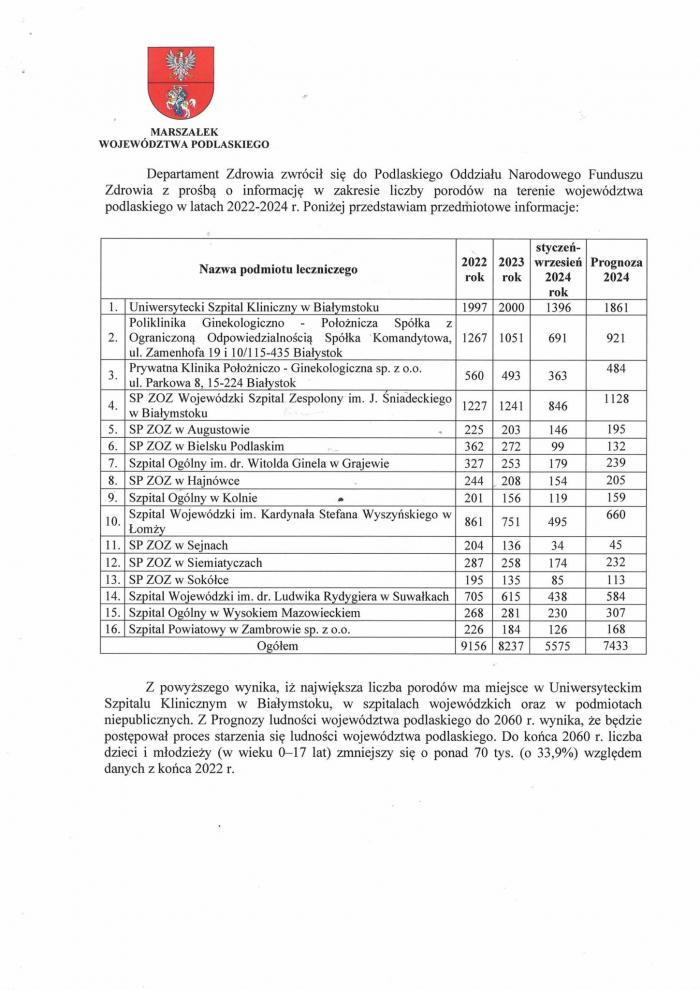 MARSZAŁEK
WOJEWÓDZTWA PODLASKIEGO

Departament Zdrowia zwrócił się do Podlaskiego Oddziału Narodowego Funduszu Zdrowia z prośbą o informację w zakresie liczby porodów na terenie województwa podlaskiego w latach 2022-2024 r. Poniżej przedstawiam przedmiotowe informacje:

| | Nazwa podmiotu leczniczego | 2022 rok | 2023 rok | styczeń-wrzesień 2024 rok | Prognoza 2024 |
|---|---|---|---|---|---|
| 1. | Uniwersytecki Szpital Kliniczny w Białymstoku | 1997 | 2000 | 1396 | 1861 |
| 2. | Poliklinika Ginekologiczno - Położnicza Spółka z Ograniczoną Odpowiedzialnością Spółka Komandytowa, ul. Zamenhofa 19 i 10/115-435 Białystok | 1267 | 1051 | 691 | 921 |
| 3. | Prywatna Klinika Położniczo - Ginekologiczna sp. z o.o. ul. Parkowa 8, 15-224 Białystok | 560 | 493 | 363 | 484 |
| 4. | SP ZOZ Wojewódzki Szpital Zespolony im. J. Śniadeckiego w Białymstoku | 1227 | 1241 | 846 | 1128 |
| 5. | SP ZOZ w Augustowie | 225 | 203 | 146 | 195 |
| 6. | SP ZOZ w Bielsku Podlaskim | 362 | 272 | 99 | 132 |
| 7. | Szpital Ogólny im. dr. Witolda Ginela w Grajewie | 327 | 253 | 179 | 239 |
| 8. | SP ZOZ w Hajnówce | 244 | 208 | 154 | 205 |
| 9. | Szpital Ogólny w Kolnie | 201 | 156 | 119 | 159 |
| 10. | Szpital Wojewódzki im. Kardynała Stefana Wyszyńskiego w Łomży | 861 | 751 | 495 | 660 |
| 11. | SP ZOZ w Sejnach | 204 | 136 | 34 | 45 |
| 12. | SP ZOZ w Siemiatyczach | 287 | 258 | 174 | 232 |
| 13. | SP ZOZ w Sokółce | 195 | 135 | 85 | 113 |
| 14. | Szpital Wojewódzki im. dr. Ludwika Rydygiera w Suwałkach | 705 | 615 | 438 | 584 |
| 15. | Szpital Ogólny w Wysokiem Mazowieckiem | 268 | 281 | 230 | 307 |
| 16. | Szpital Powiatowy w Zambrowie sp. z o.o. | 226 | 184 | 126 | 168 |
| | Ogółem | 9156 | 8237 | 5575 | 7433 |

Z powyższego wynika, iż największa liczba porodów ma miejsce w Uniwersyteckim Szpitalu Klinicznym w Białymstoku, w szpitalach wojewódzkich oraz w podmiotach niepublicznych. Z Prognozy ludności województwa podlaskiego do 2060 r. wynika, że będzie postępował proces starzenia się ludności województwa podlaskiego. Do końca 2060 r. liczba dzieci i młodzieży (w wieku 0–17 lat) zmniejszy się o ponad 70 tys. (o 33,9%) względem danych z końca 2022 r.